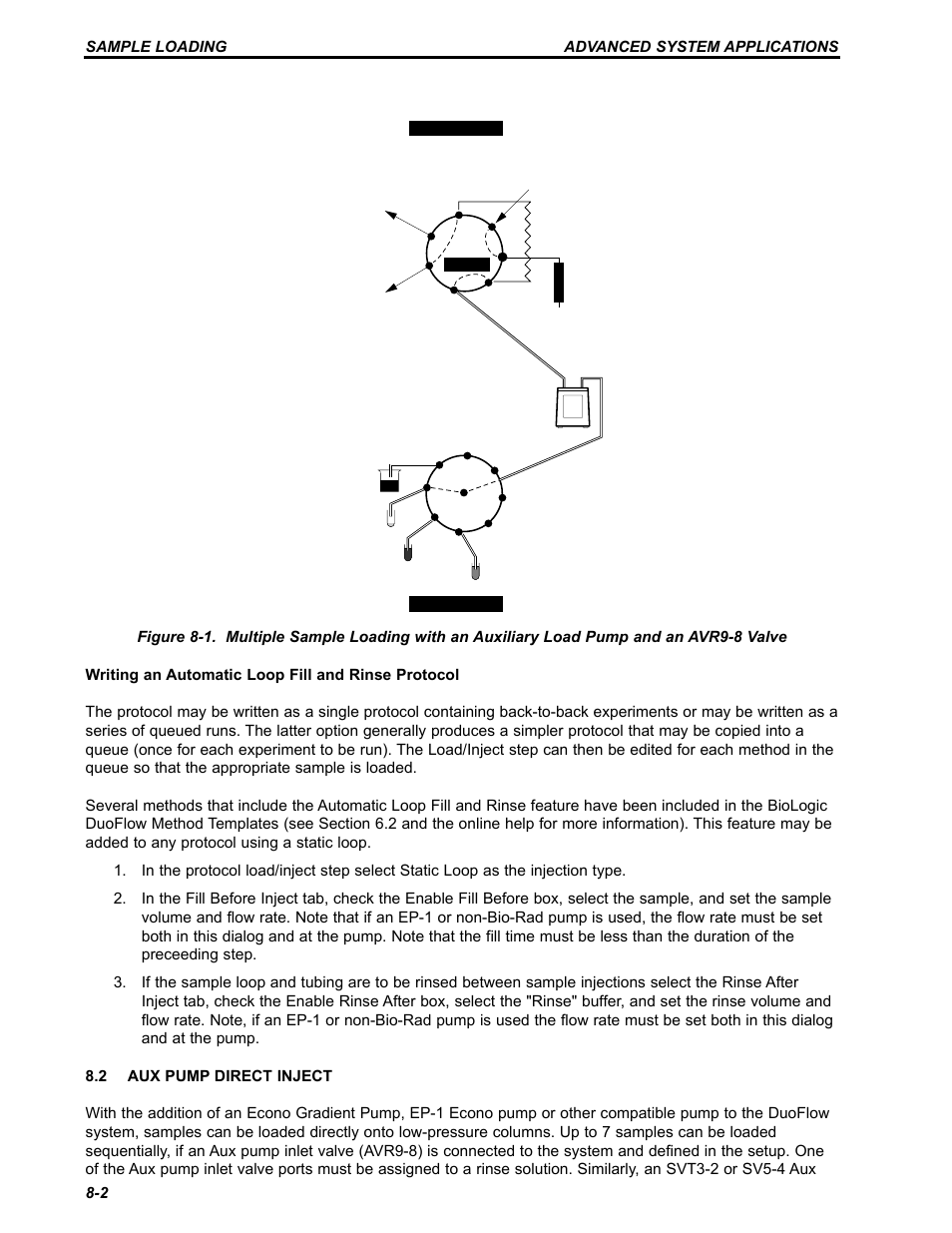 SAMPLE LOADING

ADVANCED SYSTEM APPLICATIONS

Figure 8-1. Multiple Sample Loading with an Auxiliary Load Pump and an AVR9-8 Valve

Writing an Automatic Loop Fill and Rinse Protocol

The protocol may be written as a single protocol containing back-to-back experiments or may be written as a series of queued runs. The latter option generally produces a simpler protocol that may be copied into a queue (once for each experiment to be run). The Load/Inject step can then be edited for each method in the queue so that the appropriate sample is loaded.

Several methods that include the Automatic Loop Fill and Rinse feature have been included in the BioLogic DuoFlow Method Templates (see Section 6.2 and the online help for more information). This feature may be added to any protocol using a static loop.

1. In the protocol load/inject step select Static Loop as the injection type.

2. In the Fill Before Inject tab, check the Enable Fill Before box, select the sample, and set the sample volume and flow rate. Note that if an EP-1 or non-Bio-Rad pump is used, the flow rate must be set both in this dialog and at the pump. Note that the fill time must be less than the duration of the preceeding step.

3. If the sample loop and tubing are to be rinsed between sample injections select the Rinse After Inject tab, check the Enable Rinse After box, select the "Rinse" buffer, and set the rinse volume and flow rate. Note, if an EP-1 or non-Bio-Rad pump is used the flow rate must be set both in this dialog and at the pump.

8.2 AUX PUMP DIRECT INJECT

With the addition of an Econo Gradient Pump, EP-1 Econo pump or other compatible pump to the DuoFlow system, samples can be loaded directly onto low-pressure columns. Up to 7 samples can be loaded sequentially, if an Aux pump inlet valve (AVR9-8) is connected to the system and defined in the setup. One of the Aux pump inlet valve ports must be assigned to a rinse solution. Similarly, an SVT3-2 or SV5-4 Aux

8-2